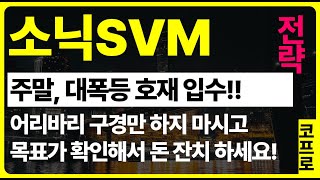 소닉SVM

전략

주말, 대폭등 호재 입수!!

어리바리 구경만 하지 마시고 목표가 확인해서 돈 잔치 하세요!

코프로